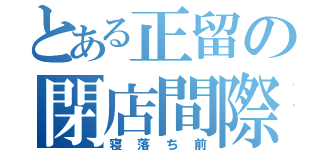 とある正留の閉店間際
寝落ち前